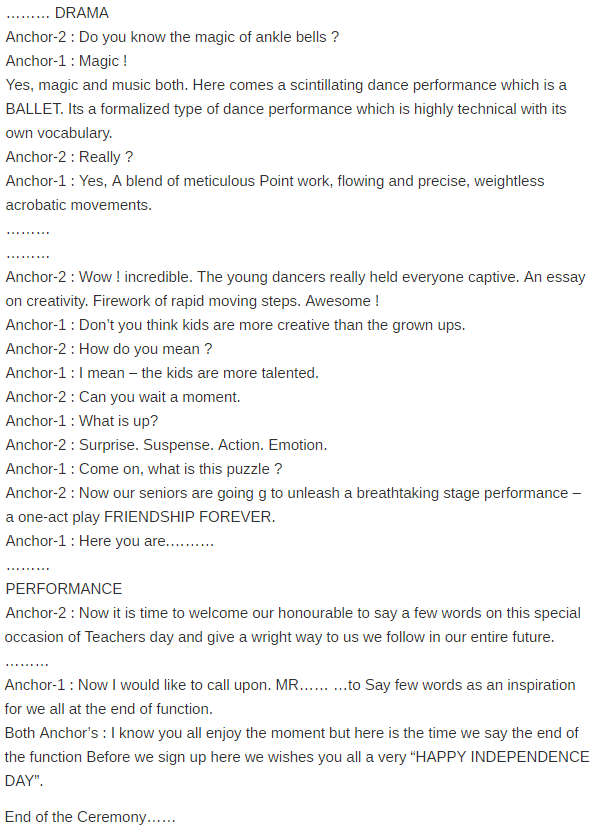 ……… DRAMA
Anchor-2 : Do you know the magic of ankle bells ?
Anchor-1 : Magic !
Yes, magic and music both. Here comes a scintillating dance performance which is a BALLET. Its a formalized type of dance performance which is highly technical with its own vocabulary.
Anchor-2 : Really ?
Anchor-1 : Yes, A blend of meticulous Point work, flowing and precise, weightless acrobatic movements.
………
………
Anchor-2 : Wow ! incredible. The young dancers really held everyone captive. An essay on creativity. Firework of rapid moving steps. Awesome !
Anchor-1 : Don't you think kids are more creative than the grown ups.
Anchor-2 : How do you mean ?
Anchor-1 : I mean – the kids are more talented.
Anchor-2 : Can you wait a moment.
Anchor-1 : What is up?
Anchor-2 : Surprise. Suspense. Action. Emotion.
Anchor-1 : Come on, what is this puzzle ?
Anchor-2 : Now our seniors are going g to unleash a breathtaking stage performance – a one-act play FRIENDSHIP FOREVER.
Anchor-1 : Here you are……….
………
PERFORMANCE
Anchor-2 : Now it is time to welcome our honourable to say a few words on this special occasion of Teachers day and give a wright way to us we follow in our entire future.
………
Anchor-1 : Now I would like to call upon. MR…… …to Say few words as an inspiration for we all at the end of function.
Both Anchor's : I know you all enjoy the moment but here is the time we say the end of the function Before we sign up here we wishes you all a very "HAPPY INDEPENDENCE DAY".

End of the Ceremony……